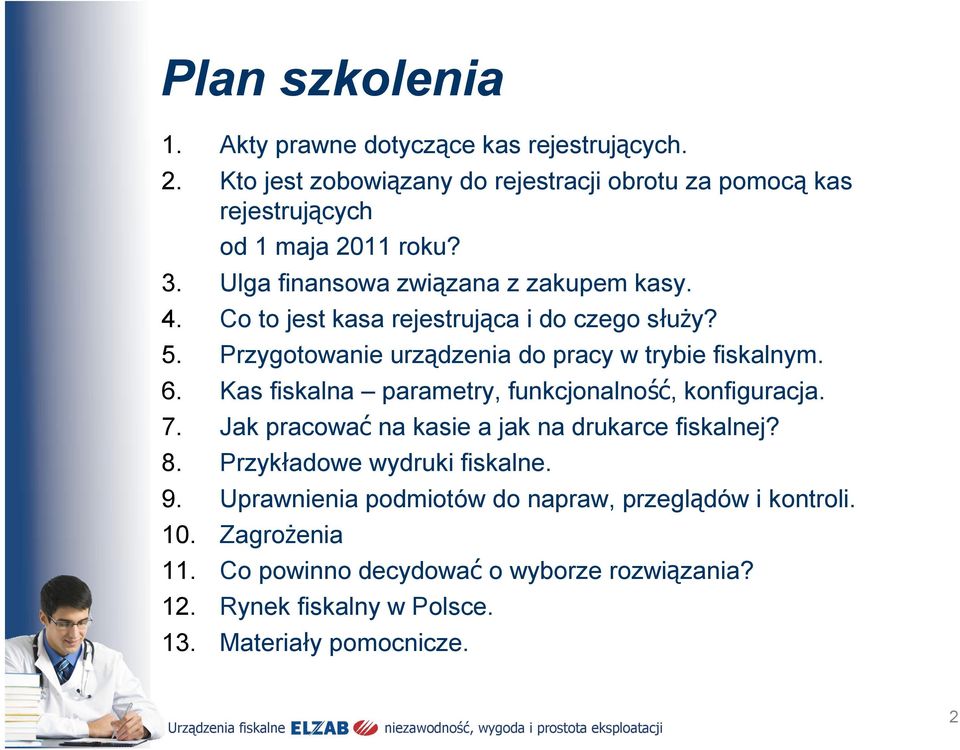 Plan szkolenia

1. Akty prawne dotyczące kas rejestrujących.
2. Kto jest zobowiązany do rejestracji obrotu za pomocą kas rejestrujących od 1 maja 2011 roku?
3. Ulga finansowa związana z zakupem kasy.
4. Co to jest kasa rejestrująca i do czego służy?
5. Przygotowanie urządzenia do pracy w trybie fiskalnym.
6. Kas fiskalna – parametry, funkcjonalność, konfiguracja.
7. Jak pracować na kasie a jak na drukarce fiskalnej?
8. Przykładowe wydruki fiskalne.
9. Uprawnienia podmiotów do napraw, przeglądów i kontroli.
10. Zagrożenia
11. Co powinno decydować o wyborze rozwiązania?
12. Rynek fiskalny w Polsce.
13. Materiały pomocnicze.

Urządzenia fiskalne ELZAB niezawodność, wygoda i prostota eksploatacji

2